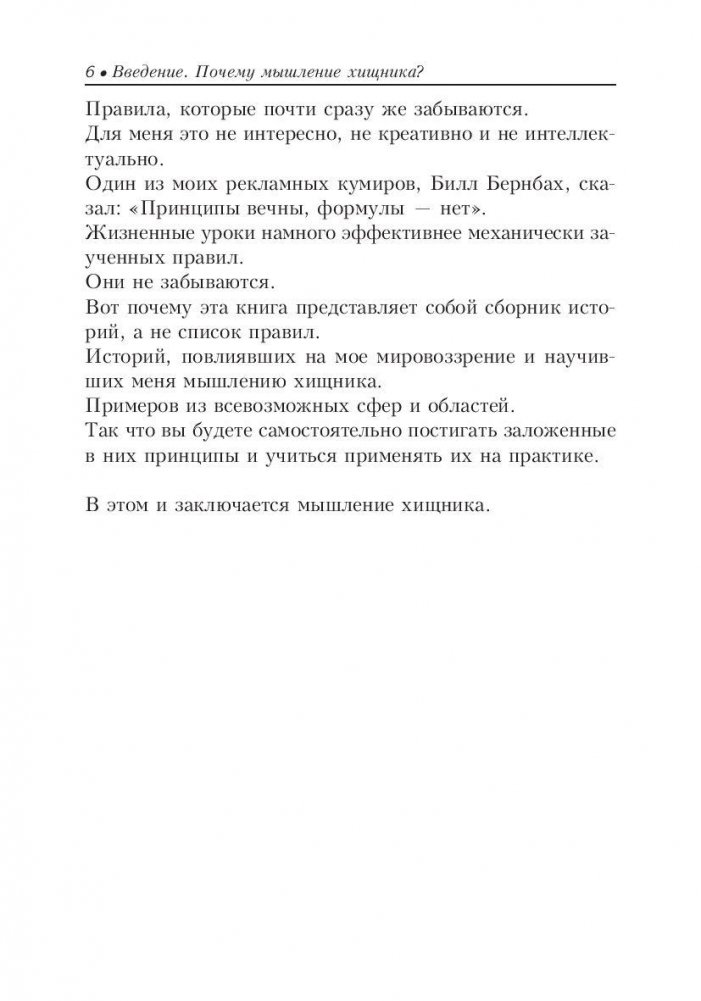 6 • Введение. Почему мышление хищника?

Правила, которые почти сразу же забываются.
Для меня это не интересно, не креативно и не интеллектуально.
Один из моих рекламных кумиров, Билл Бернбах, сказал: «Принципы вечны, формулы — нет».
Жизненные уроки намного эффективнее механически заученных правил.
Они не забываются.
Вот почему эта книга представляет собой сборник историй, а не список правил.
Историй, повлиявших на мое мировоззрение и научивших меня мышлению хищника.
Примеров из всевозможных сфер и областей.
Так что вы будете самостоятельно постигать заложенные в них принципы и учиться применять их на практике.

В этом и заключается мышление хищника.